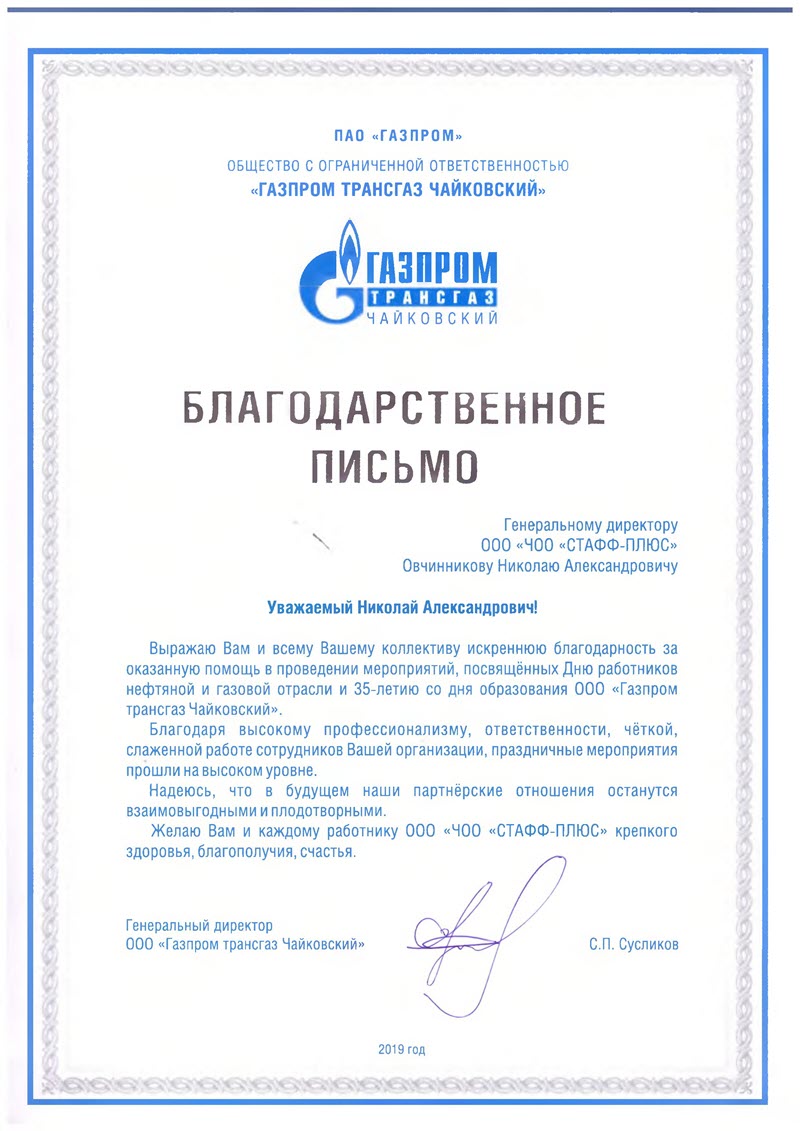 ПАО «ГАЗПРОМ»

ОБЩЕСТВО С ОГРАНИЧЕННОЙ ОТВЕТСТВЕННОСТЬЮ
«ГАЗПРОМ ТРАНСГАЗ ЧАЙКОВСКИЙ»

ГАЗПРОМ
ТРАНСГАЗ
ЧАЙКОВСКИЙ

БЛАГОДАРСТВЕННОЕ
ПИСЬМО

Генеральному директору
ООО «ЧОО «СТАФФ-ПЛЮС»
Овчинникову Николаю Александровичу

Уважаемый Николай Александрович!

Выражаю Вам и всему Вашему коллективу искреннюю благодарность за оказанную помощь в проведении мероприятий, посвящённых Дню работников нефтяной и газовой отрасли и 35-летию со дня образования ООО «Газпром трансгаз Чайковский».

Благодаря высокому профессионализму, ответственности, чёткой, слаженной работе сотрудников Вашей организации, праздничные мероприятия прошли на высоком уровне.

Надеюсь, что в будущем наши партнёрские отношения останутся взаимовыгодными и плодотворными.

Желаю Вам и каждому работнику ООО «ЧОО «СТАФФ-ПЛЮС» крепкого здоровья, благополучия, счастья.

Генеральный директор
ООО «Газпром трансгаз Чайковский»

С.П. Сусликов

2019 год